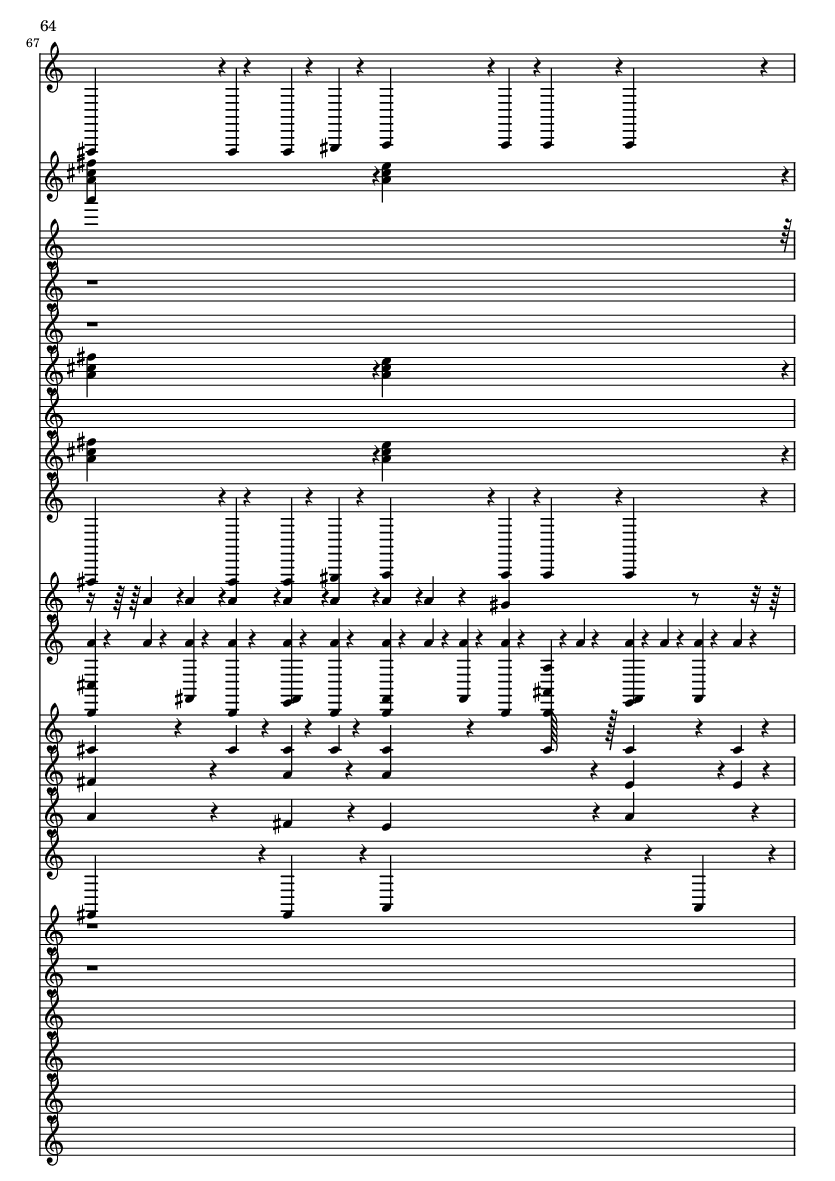 64

67